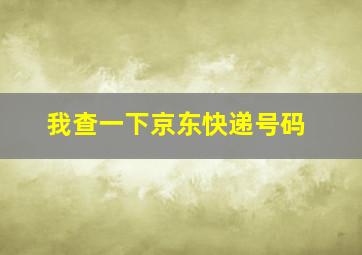 我查一下京东快递号码